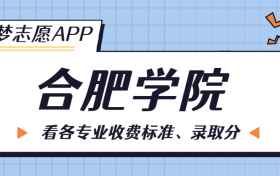 梦志愿APP

合肥学院

看各专业收费标准、录取分